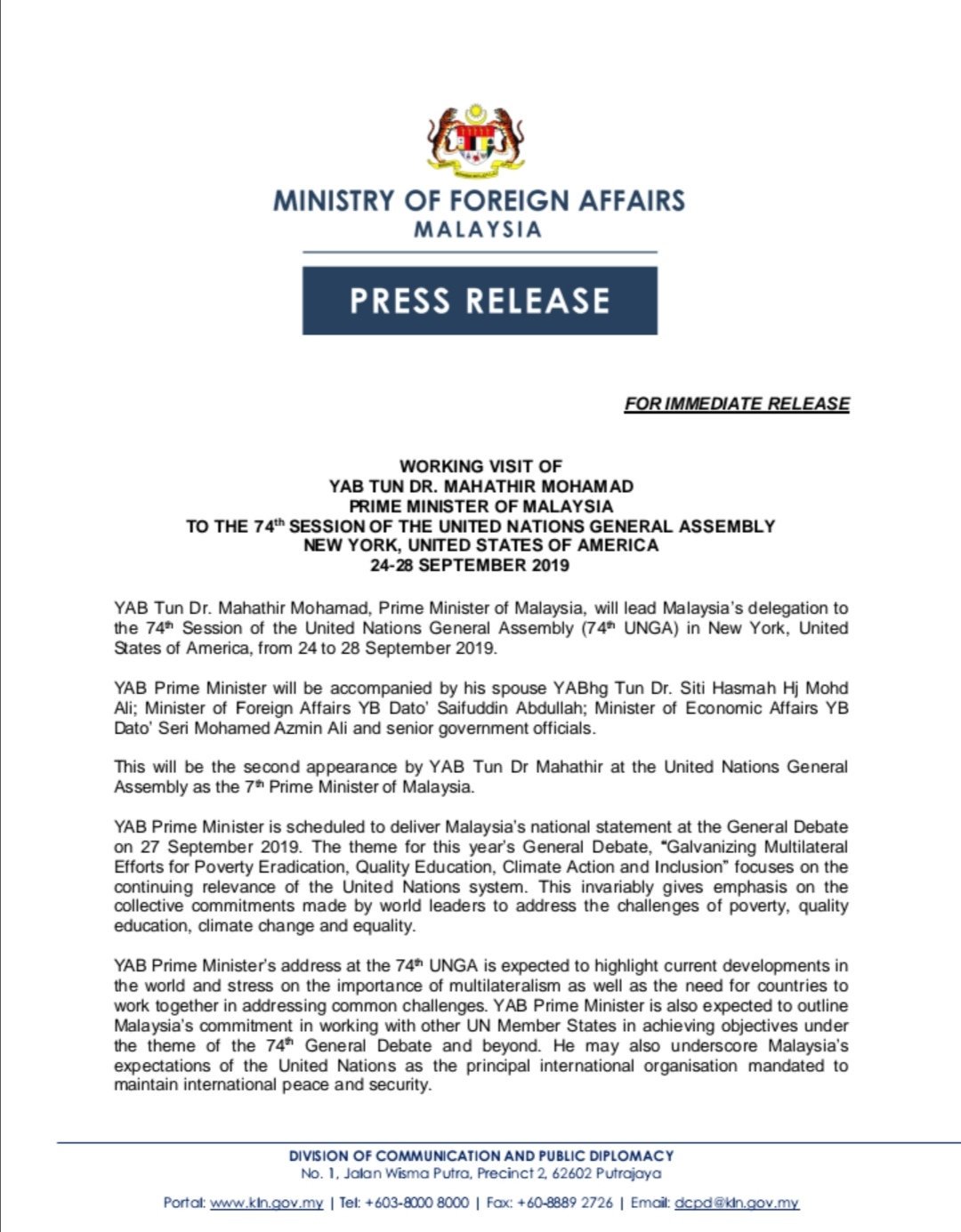 MINISTRY OF FOREIGN AFFAIRS
MALAYSIA

PRESS RELEASE

FOR IMMEDIATE RELEASE

WORKING VISIT OF
YAB TUN DR. MAHATHIR MOHAMAD
PRIME MINISTER OF MALAYSIA
TO THE 74$^{th}$ SESSION OF THE UNITED NATIONS GENERAL ASSEMBLY
NEW YORK, UNITED STATES OF AMERICA
24-28 SEPTEMBER 2019

YAB Tun Dr. Mahathir Mohamad, Prime Minister of Malaysia, will lead Malaysia's delegation to the 74$^{th}$ Session of the United Nations General Assembly (74$^{th}$ UNGA) in New York, United States of America, from 24 to 28 September 2019.

YAB Prime Minister will be accompanied by his spouse YABhg Tun Dr. Siti Hasmah Hj Mohd Ali; Minister of Foreign Affairs YB Dato' Saifuddin Abdullah; Minister of Economic Affairs YB Dato' Seri Mohamed Azmin Ali and senior government officials.

This will be the second appearance by YAB Tun Dr Mahathir at the United Nations General Assembly as the 7$^{th}$ Prime Minister of Malaysia.

YAB Prime Minister is scheduled to deliver Malaysia's national statement at the General Debate on 27 September 2019. The theme for this year's General Debate, "Galvanizing Multilateral Efforts for Poverty Eradication, Quality Education, Climate Action and Inclusion" focuses on the continuing relevance of the United Nations system. This invariably gives emphasis on the collective commitments made by world leaders to address the challenges of poverty, quality education, climate change and equality.

YAB Prime Minister's address at the 74$^{th}$ UNGA is expected to highlight current developments in the world and stress on the importance of multilateralism as well as the need for countries to work together in addressing common challenges. YAB Prime Minister is also expected to outline Malaysia's commitment in working with other UN Member States in achieving objectives under the theme of the 74$^{th}$ General Debate and beyond. He may also underscore Malaysia's expectations of the United Nations as the principal international organisation mandated to maintain international peace and security.

DIVISION OF COMMUNICATION AND PUBLIC DIPLOMACY
No. 1, Jalan Wisma Putra, Precinct 2, 62602 Putrajaya
Portal: www.kln.gov.my | Tel: +603-8000 8000 | Fax: +60-8889 2726 | Email: dcpd@kln.gov.my